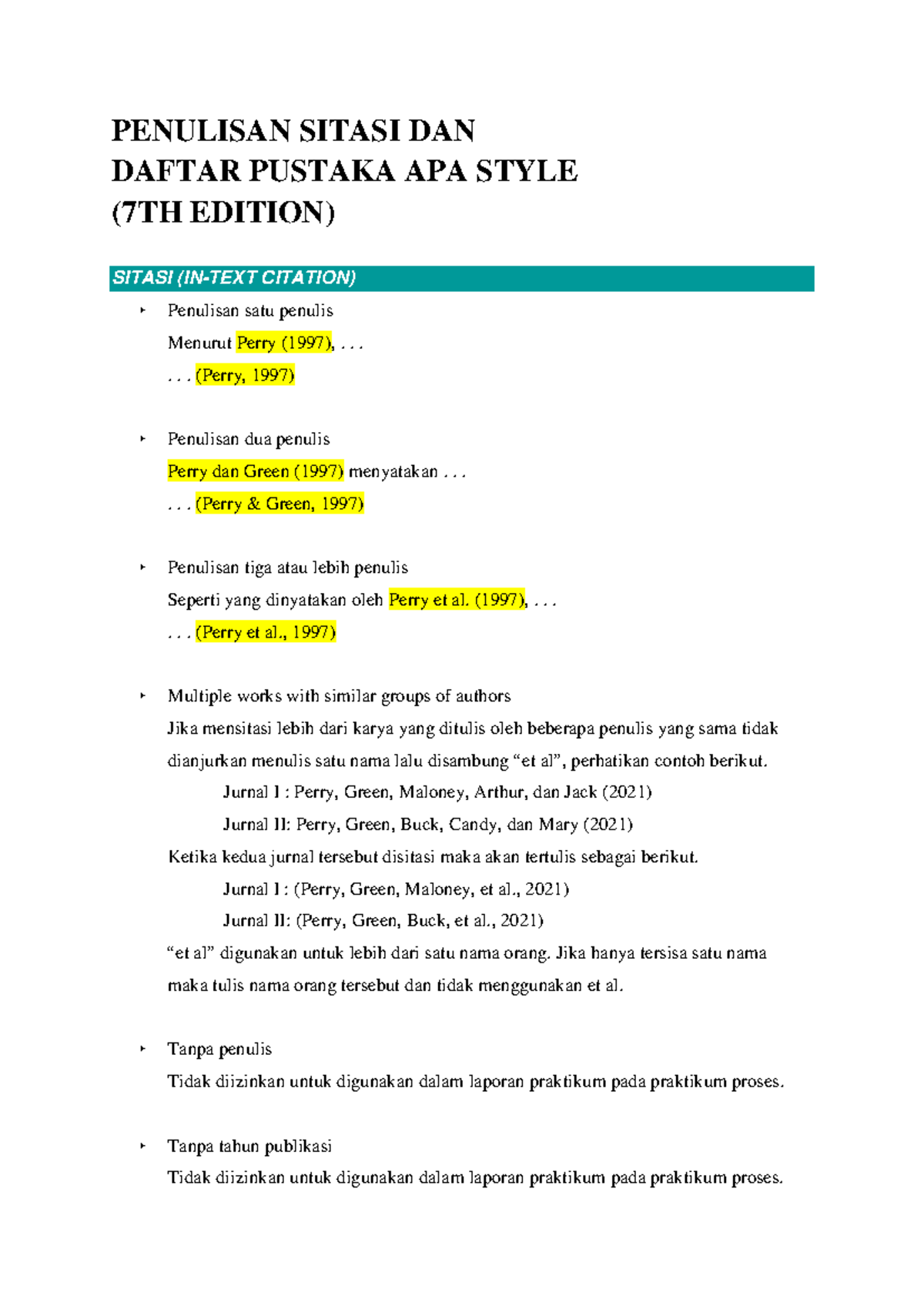 PENULISAN SITASI DAN
DAFTAR PUSTAKA APA STYLE
(7TH EDITION)

SITASI (IN-TEXT CITATION)

‣ Penulisan satu penulis
Menurut Perry (1997), . . .
. . . (Perry, 1997)

‣ Penulisan dua penulis
Perry dan Green (1997) menyatakan . . .
. . . (Perry & Green, 1997)

‣ Penulisan tiga atau lebih penulis
Seperti yang dinyatakan oleh Perry et al. (1997), . . .
. . . (Perry et al., 1997)

‣ Multiple works with similar groups of authors
Jika mensitasi lebih dari karya yang ditulis oleh beberapa penulis yang sama tidak dianjurkan menulis satu nama lalu disambung "et al", perhatikan contoh berikut.
Jurnal I : Perry, Green, Maloney, Arthur, dan Jack (2021)
Jurnal II: Perry, Green, Buck, Candy, dan Mary (2021)
Ketika kedua jurnal tersebut disitasi maka akan tertulis sebagai berikut.
Jurnal I : (Perry, Green, Maloney, et al., 2021)
Jurnal II: (Perry, Green, Buck, et al., 2021)
"et al" digunakan untuk lebih dari satu nama orang. Jika hanya tersisa satu nama maka tulis nama orang tersebut dan tidak menggunakan et al.

‣ Tanpa penulis
Tidak diizinkan untuk digunakan dalam laporan praktikum pada praktikum proses.

‣ Tanpa tahun publikasi
Tidak diizinkan untuk digunakan dalam laporan praktikum pada praktikum proses.